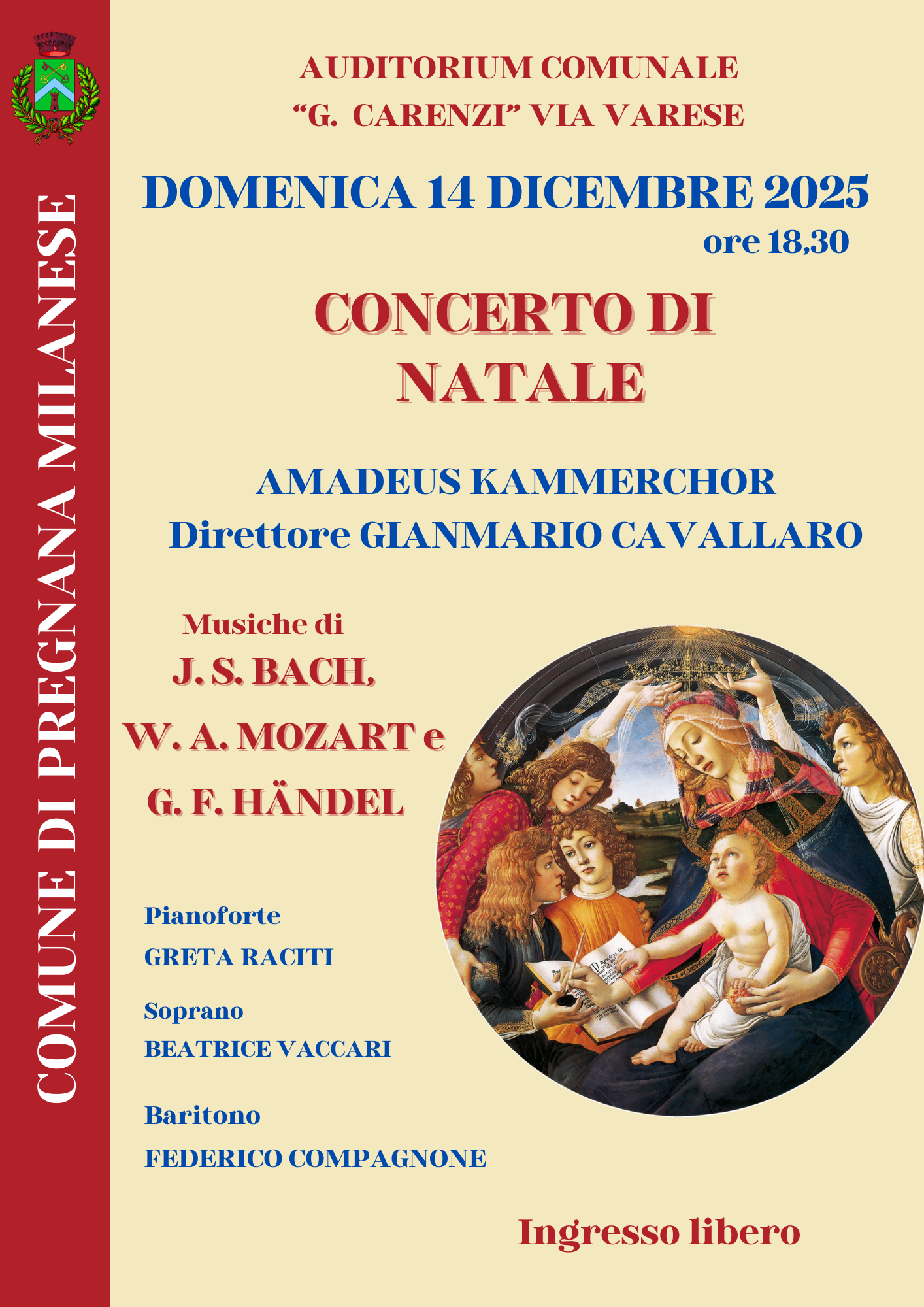 COMUNE DI PREGNANA MILANESE

AUDITORIUM COMUNALE
“G. CARENZI” VIA VARESE

DOMENICA 14 DICEMBRE 2025
ore 18,30

CONCERTO DI NATALE

AMADEUS KAMMERCHOR
Direttore GIANMARIO CAVALLARO

Musiche di
J. S. BACH,
W. A. MOZART e
G. F. HÄNDEL

Pianoforte
GRETA RACITI

Soprano
BEATRICE VACCARI

Baritono
FEDERICO COMPAGNONE

Ingresso libero